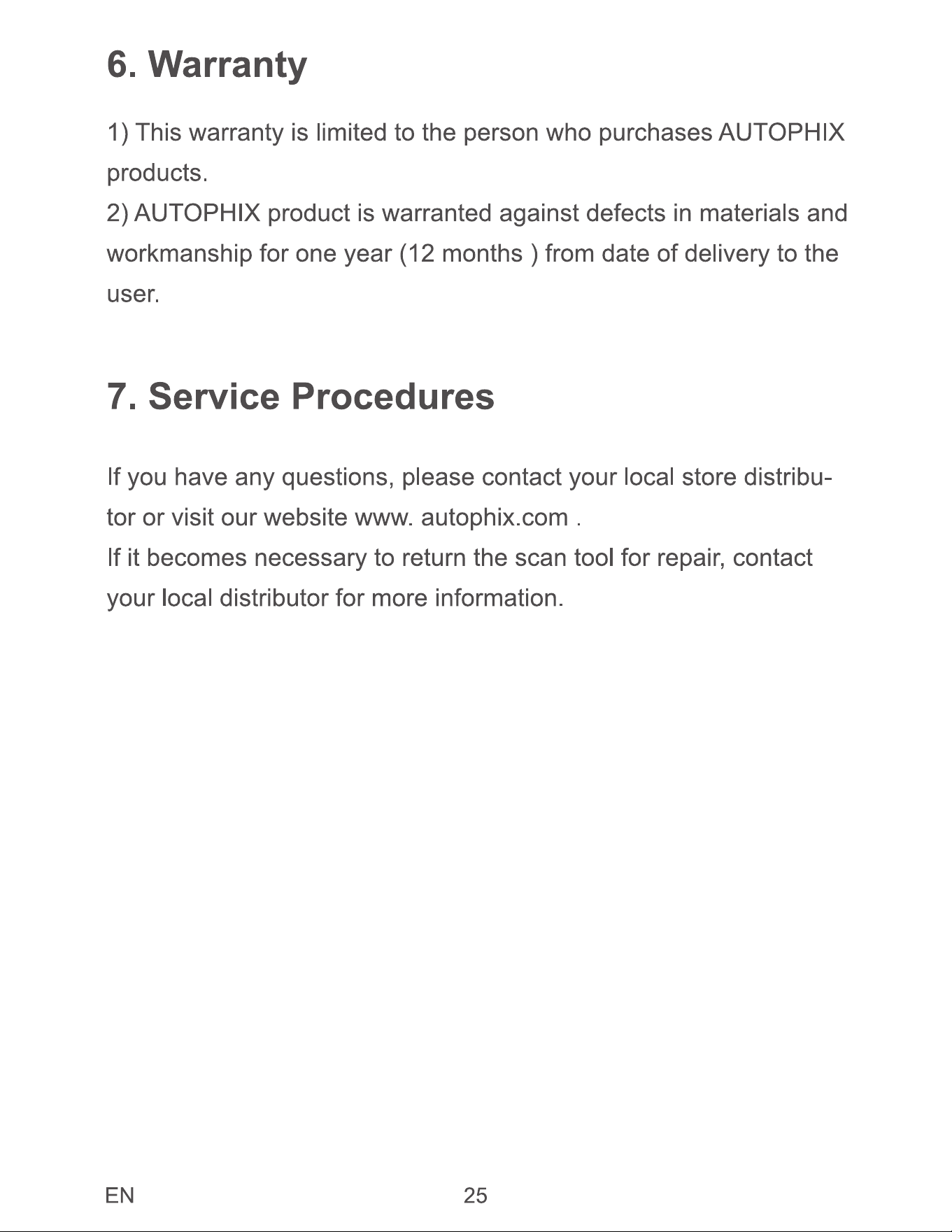 6. Warranty

1) This warranty is limited to the person who purchases AUTOPHIX products.
2) AUTOPHIX product is warranted against defects in materials and workmanship for one year (12 months ) from date of delivery to the user.

7. Service Procedures

If you have any questions, please contact your local store distributor or visit our website www. autophix.com .
If it becomes necessary to return the scan tool for repair, contact your local distributor for more information.

EN 25